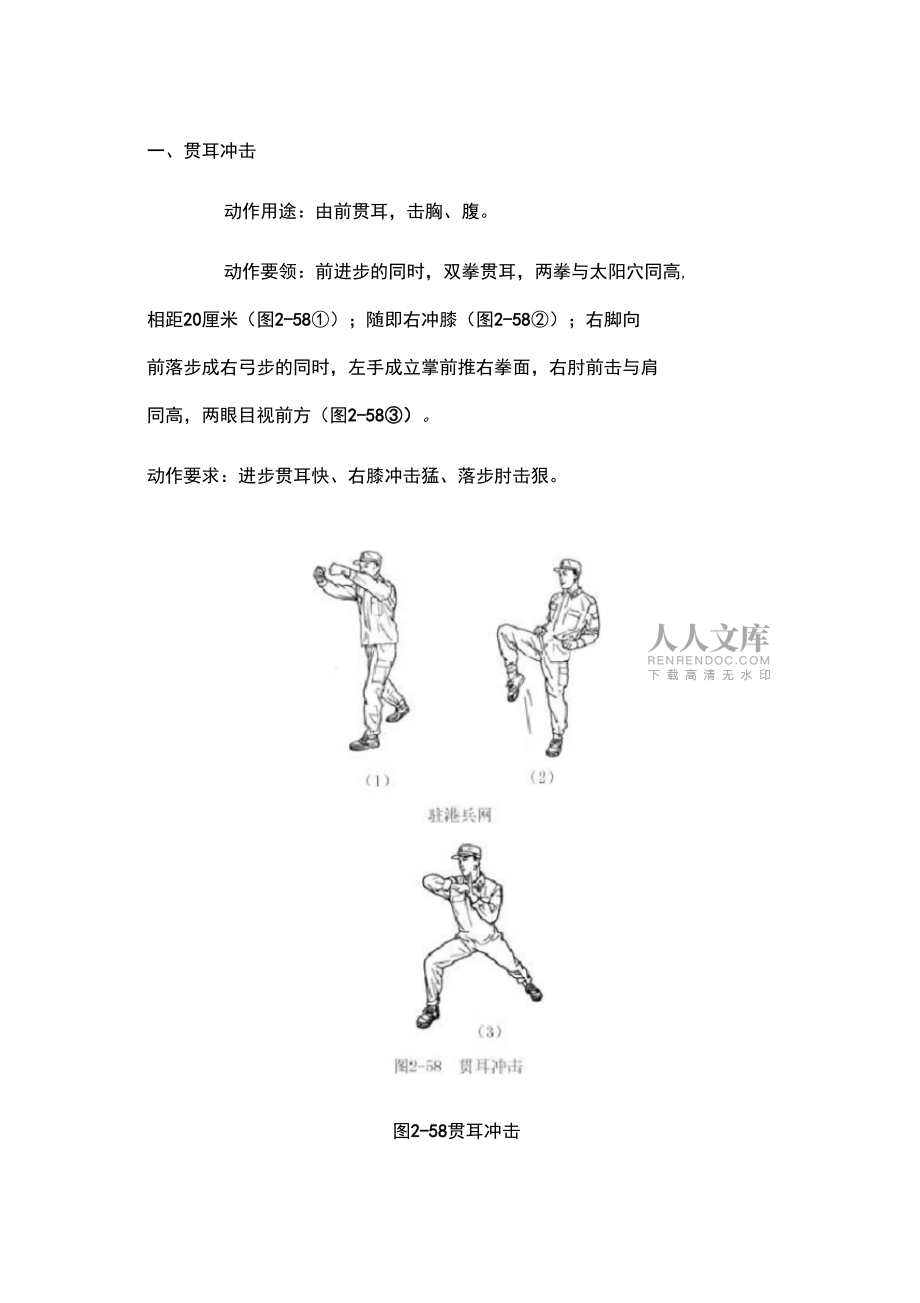 一、贯耳冲击

动作用途：由前贯耳，击胸、腹。

动作要领：前进步的同时，双拳贯耳，两拳与太阳穴同高,相距20厘米（图2-58①）；随即右冲膝（图2-58②）；右脚向前落步成右弓步的同时，左手成立掌前推右拳面，右肘前击与肩同高，两眼目视前方（图2-58③）。

动作要求：进步贯耳快、右膝冲击猛、落步肘击狠。

人人文库
RENRENDOC.COM
下载高清无水印

(1)

(2)

驻港兵网

(3)

图2-58 贯耳冲击

图2-58贯耳冲击